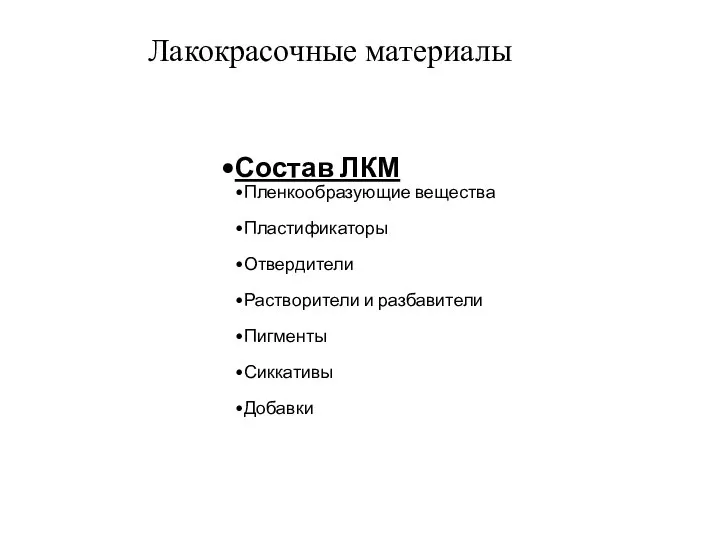 Лакокрасочные материалы

•Состав ЛКМ
•Пленкообразующие вещества
•Пластификаторы
•Отвердители
•Растворители и разбавители
•Пигменты
•Сиккативы
•Добавки